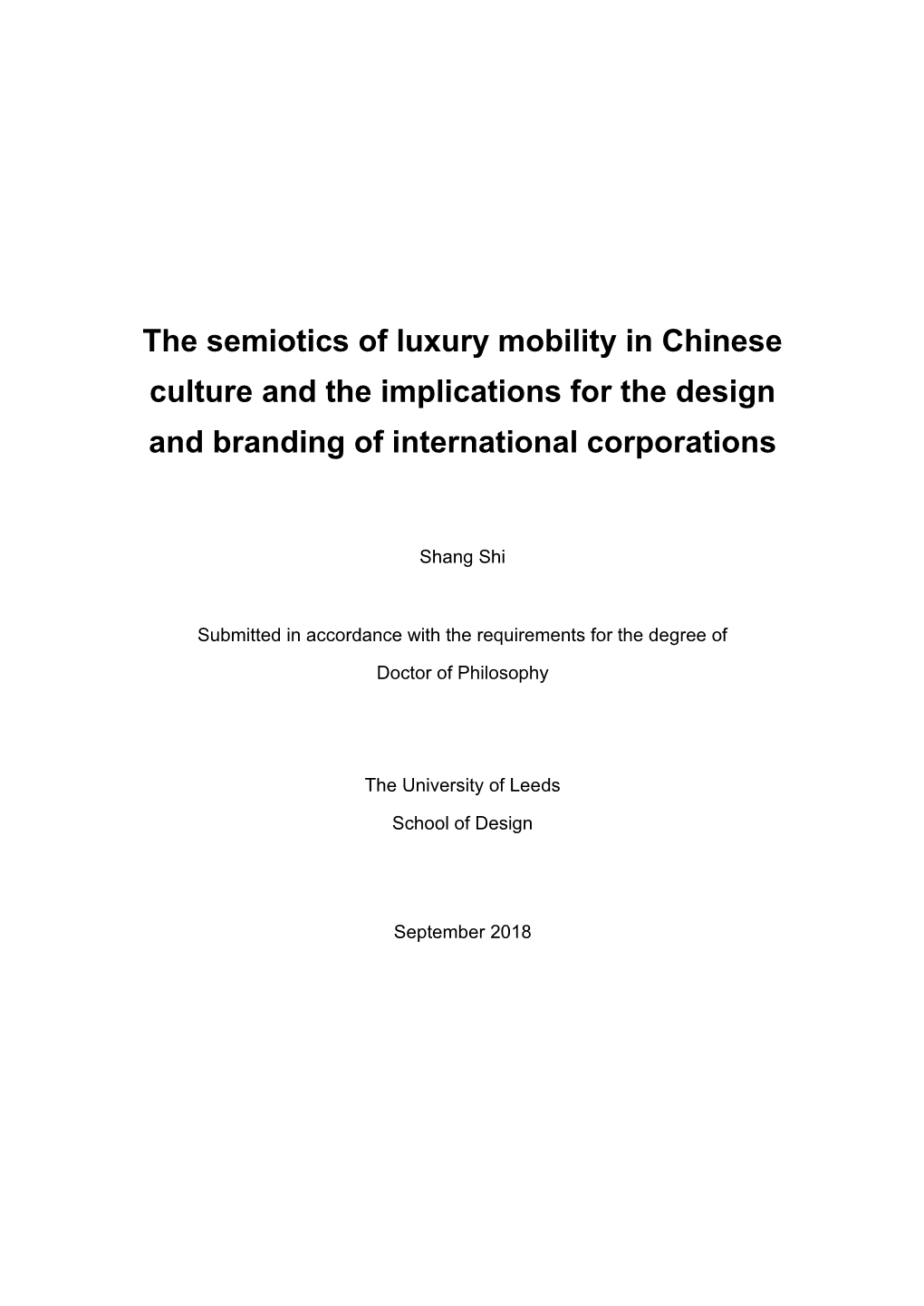 The semiotics of luxury mobility in Chinese culture and the implications for the design and branding of international corporations

Shang Shi

Submitted in accordance with the requirements for the degree of Doctor of Philosophy

The University of Leeds
School of Design

September 2018